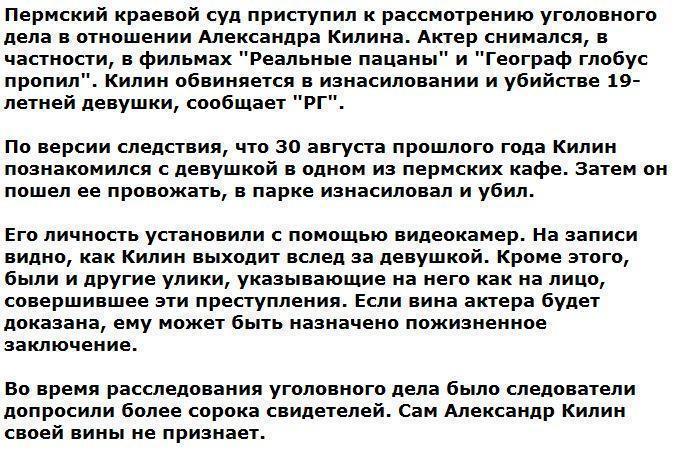 Пермский краевой суд приступил к рассмотрению уголовного дела в отношении Александра Килина. Актер снимался, в частности, в фильмах "Реальные пацаны" и "Географ глобус пропил". Килин обвиняется в изнасиловании и убийстве 19-летней девушки, сообщает "РГ".

По версии следствия, что 30 августа прошлого года Килин познакомился с девушкой в одном из пермских кафе. Затем он пошел ее провожать, в парке изнасиловал и убил.

Его личность установили с помощью видеокамер. На записи видно, как Килин выходит вслед за девушкой. Кроме этого, были и другие улики, указывающие на него как на лицо, совершившее эти преступления. Если вина актера будет доказана, ему может быть назначено пожизненное заключение.

Во время расследования уголовного дела было следователи допросили более сорока свидетелей. Сам Александр Килин своей вины не признает.